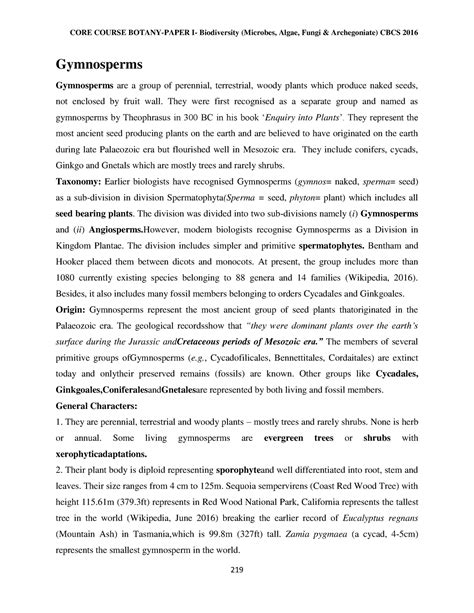 CORE COURSE BOTANY-PAPER I- Biodiversity (Microbes, Algae, Fungi & Archegoniate) CBCS 2016

Gymnosperms

Gymnosperms are a group of perennial, terrestrial, woody plants which produce naked seeds, not enclosed by fruit wall. They were first recognised as a separate group and named as gymnosperms by Theophrasus in 300 BC in his book 'Enquiry into Plants'. They represent the most ancient seed producing plants on the earth and are believed to have originated on the earth during late Palaeozoic era but flourished well in Mesozoic era. They include conifers, cycads, Ginkgo and Gnetals which are mostly trees and rarely shrubs.

Taxonomy: Earlier biologists have recognised Gymnosperms (gymnos= naked, sperma= seed) as a sub-division in division Spermatophyta(Sperma = seed, phyton= plant) which includes all seed bearing plants. The division was divided into two sub-divisions namely (i) Gymnosperms and (ii) Angiosperms.However, modern biologists recognise Gymnosperms as a Division in Kingdom Plantae. The division includes simpler and primitive spermatophytes. Bentham and Hooker placed them between dicots and monocots. At present, the group includes more than 1080 currently existing species belonging to 88 genera and 14 families (Wikipedia, 2016). Besides, it also includes many fossil members belonging to orders Cycadales and Ginkgoales.

Origin: Gymnosperms represent the most ancient group of seed plants thatoriginated in the Palaeozoic era. The geological recordsshow that "they were dominant plants over the earth's surface during the Jurassic andCretaceous periods of Mesozoic era." The members of several primitive groups ofGymnosperms (e.g., Cycadofilicales, Bennettitales, Cordaitales) are extinct today and onlytheir preserved remains (fossils) are known. Other groups like Cycadales, Ginkgoales,ConiferalesandGnetalesare represented by both living and fossil members.

General Characters:

1. They are perennial, terrestrial and woody plants – mostly trees and rarely shrubs. None is herb or annual. Some living gymnosperms are evergreen trees or shrubs with xerophyticadaptations.

2. Their plant body is diploid representing sporophyteand well differentiated into root, stem and leaves. Their size ranges from 4 cm to 125m. Sequoia sempervirens (Coast Red Wood Tree) with height 115.61m (379.3ft) represents in Red Wood National Park, California represents the tallest tree in the world (Wikipedia, June 2016) breaking the earlier record of Eucalyptus regnans (Mountain Ash) in Tasmania,which is 99.8m (327ft) tall. Zamia pygmaea (a cycad, 4-5cm) represents the smallest gymnosperm in the world.

219